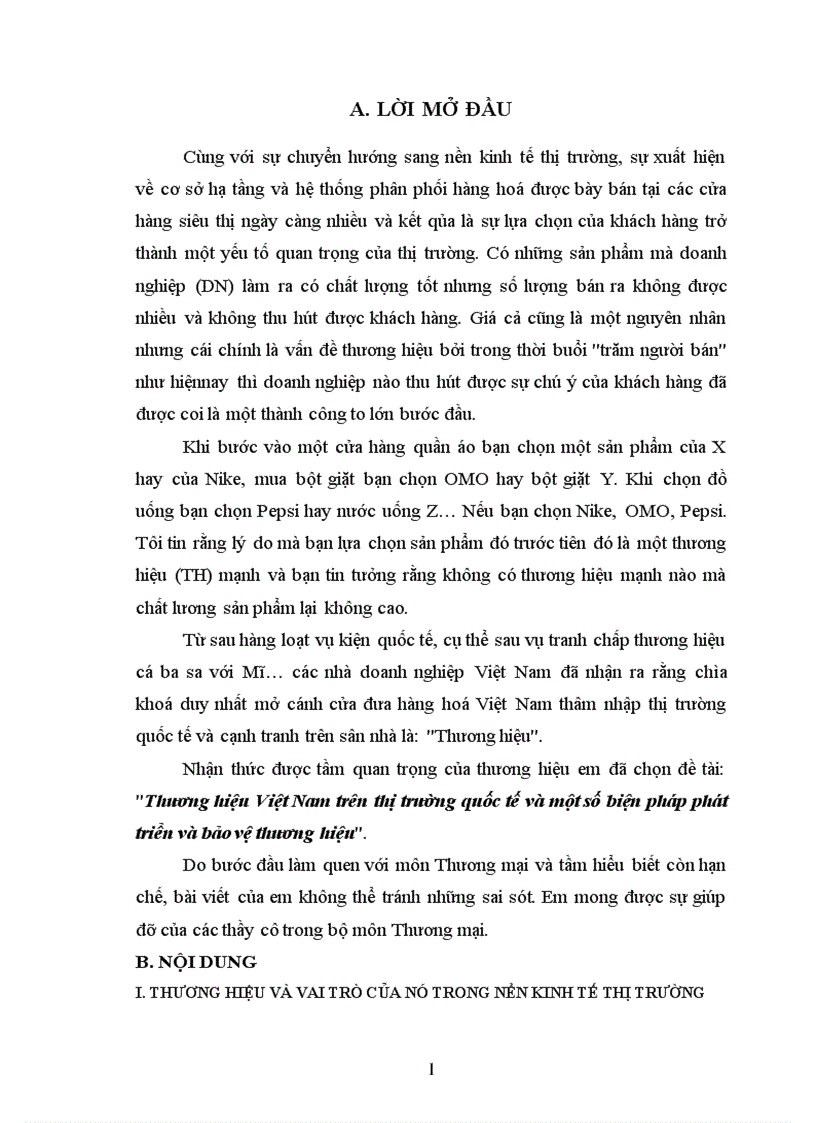 A. LỜI MỞ ĐẦU

Cùng với sự chuyển hướng sang nền kinh tế thị trường, sự xuất hiện về cơ sở hạ tầng và hệ thống phân phối hàng hoá được bày bán tại các cửa hàng siêu thị ngày càng nhiều và kết qủa là sự lựa chọn của khách hàng trở thành một yếu tố quan trọng của thị trường. Có những sản phẩm mà doanh nghiệp (DN) làm ra có chất lượng tốt nhưng số lượng bán ra không được nhiều và không thu hút được khách hàng. Giá cả cũng là một nguyên nhân nhưng cái chính là vấn đề thương hiệu bởi trong thời buổi "trăm người bán" như hiệnnay thì doanh nghiệp nào thu hút được sự chú ý của khách hàng đã được coi là một thành công to lớn bước đầu.

Khi bước vào một cửa hàng quần áo bạn chọn một sản phẩm của X hay của Nike, mua bột giặt bạn chọn OMO hay bột giặt Y. Khi chọn đồ uống bạn chọn Pepsi hay nước uống Z… Nếu bạn chọn Nike, OMO, Pepsi. Tôi tin rằng lý do mà bạn lựa chọn sản phẩm đó trước tiên đó là một thương hiệu (TH) mạnh và bạn tin tưởng rằng không có thương hiệu mạnh nào mà chất lương sản phẩm lại không cao.

Từ sau hàng loạt vụ kiện quốc tế, cụ thể sau vụ tranh chấp thương hiệu cá ba sa với Mĩ… các nhà doanh nghiệp Việt Nam đã nhận ra rằng chìa khoá duy nhất mở cánh cửa đưa hàng hoá Việt Nam thâm nhập thị trường quốc tế và cạnh tranh trên sân nhà là: "Thương hiệu".

Nhận thức được tầm quan trọng của thương hiệu em đã chọn đề tài: "Thương hiệu Việt Nam trên thị trường quốc tế và một số biện pháp phát triển và bảo vệ thương hiệu".

Do bước đầu làm quen với môn Thương mại và tầm hiểu biết còn hạn chế, bài viết của em không thể tránh những sai sót. Em mong được sự giúp đỡ của các thầy cô trong bộ môn Thương mại.

B. NỘI DUNG

I. THƯƠNG HIỆU VÀ VAI TRÒ CỦA NÓ TRONG NỀN KINH TẾ THỊ TRƯỜNG

1